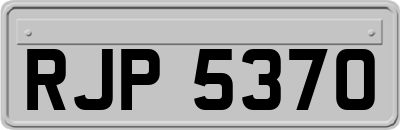 RJP 5370